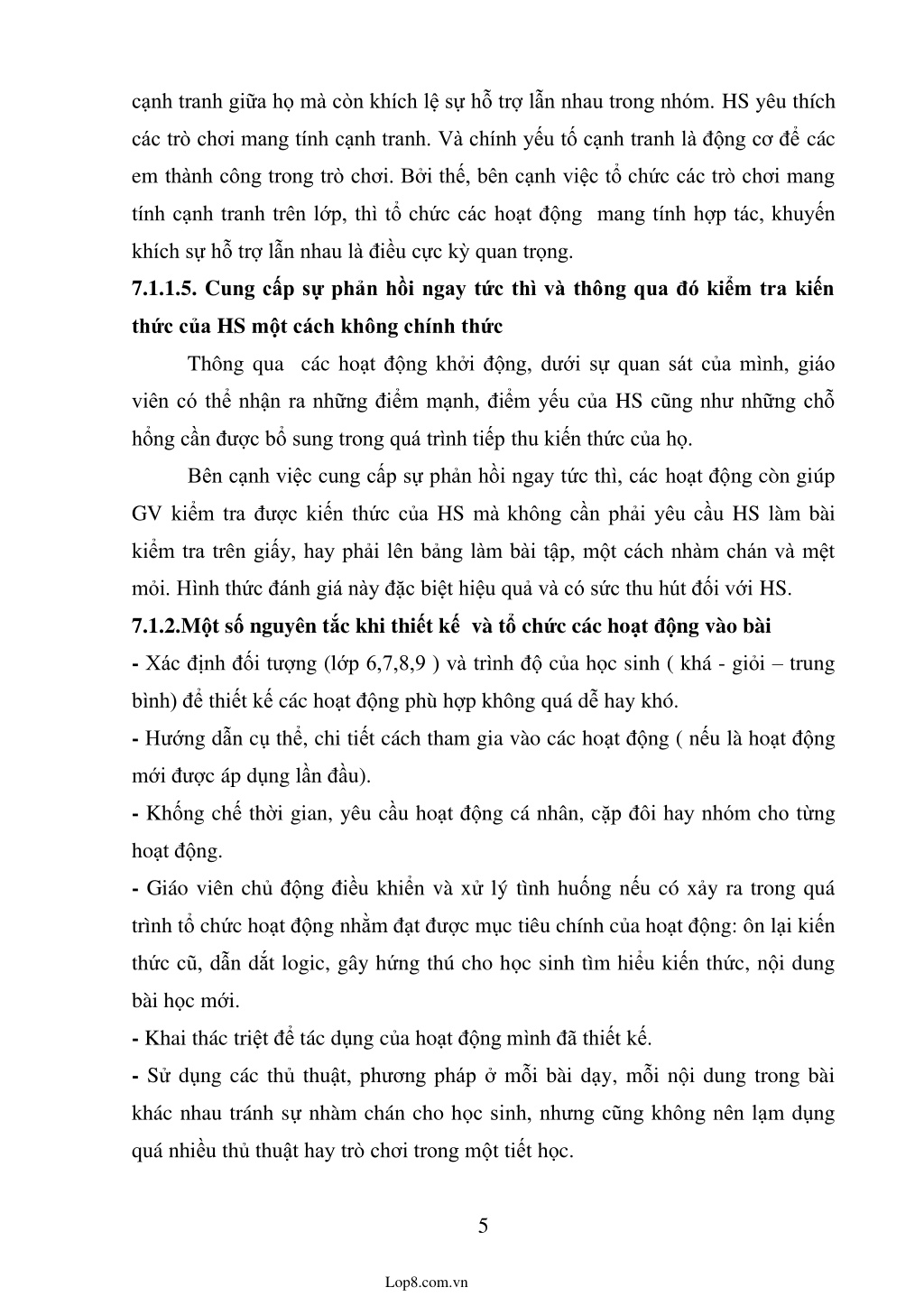 cạnh tranh giữa họ mà còn khích lệ sự hỗ trợ lẫn nhau trong nhóm. HS yêu thích các trò chơi mang tính cạnh tranh. Và chính yếu tố cạnh tranh là động cơ để các em thành công trong trò chơi. Bởi thế, bên cạnh việc tổ chức các trò chơi mang tính cạnh tranh trên lớp, thì tổ chức các hoạt động mang tính hợp tác, khuyến khích sự hỗ trợ lẫn nhau là điều cực kỳ quan trọng.

7.1.1.5. Cung cấp sự phản hồi ngay tức thì và thông qua đó kiểm tra kiến thức của HS một cách không chính thức

Thông qua các hoạt động khởi động, dưới sự quan sát của mình, giáo viên có thể nhận ra những điểm mạnh, điểm yếu của HS cũng như những chỗ hổng cần được bổ sung trong quá trình tiếp thu kiến thức của họ.

Bên cạnh việc cung cấp sự phản hồi ngay tức thì, các hoạt động còn giúp GV kiểm tra được kiến thức của HS mà không cần phải yêu cầu HS làm bài kiểm tra trên giấy, hay phải lên bảng làm bài tập, một cách nhàm chán và mệt mỏi. Hình thức đánh giá này đặc biệt hiệu quả và có sức thu hút đối với HS.

7.1.2.Một số nguyên tắc khi thiết kế và tổ chức các hoạt động vào bài

- Xác định đối tượng (lớp 6,7,8,9 ) và trình độ của học sinh ( khá - giỏi – trung bình) để thiết kế các hoạt động phù hợp không quá dễ hay khó.

- Hướng dẫn cụ thể, chi tiết cách tham gia vào các hoạt động ( nếu là hoạt động mới được áp dụng lần đầu).

- Khống chế thời gian, yêu cầu hoạt động cá nhân, cặp đôi hay nhóm cho từng hoạt động.

- Giáo viên chủ động điều khiển và xử lý tình huống nếu có xảy ra trong quá trình tổ chức hoạt động nhằm đạt được mục tiêu chính của hoạt động: ôn lại kiến thức cũ, dẫn dắt logic, gây hứng thú cho học sinh tìm hiểu kiến thức, nội dung bài học mới.

- Khai thác triệt để tác dụng của hoạt động mình đã thiết kế.

- Sử dụng các thủ thuật, phương pháp ở mỗi bài dạy, mỗi nội dung trong bài khác nhau tránh sự nhàm chán cho học sinh, nhưng cũng không nên lạm dụng quá nhiều thủ thuật hay trò chơi trong một tiết học.

5

Lop8.com.vn